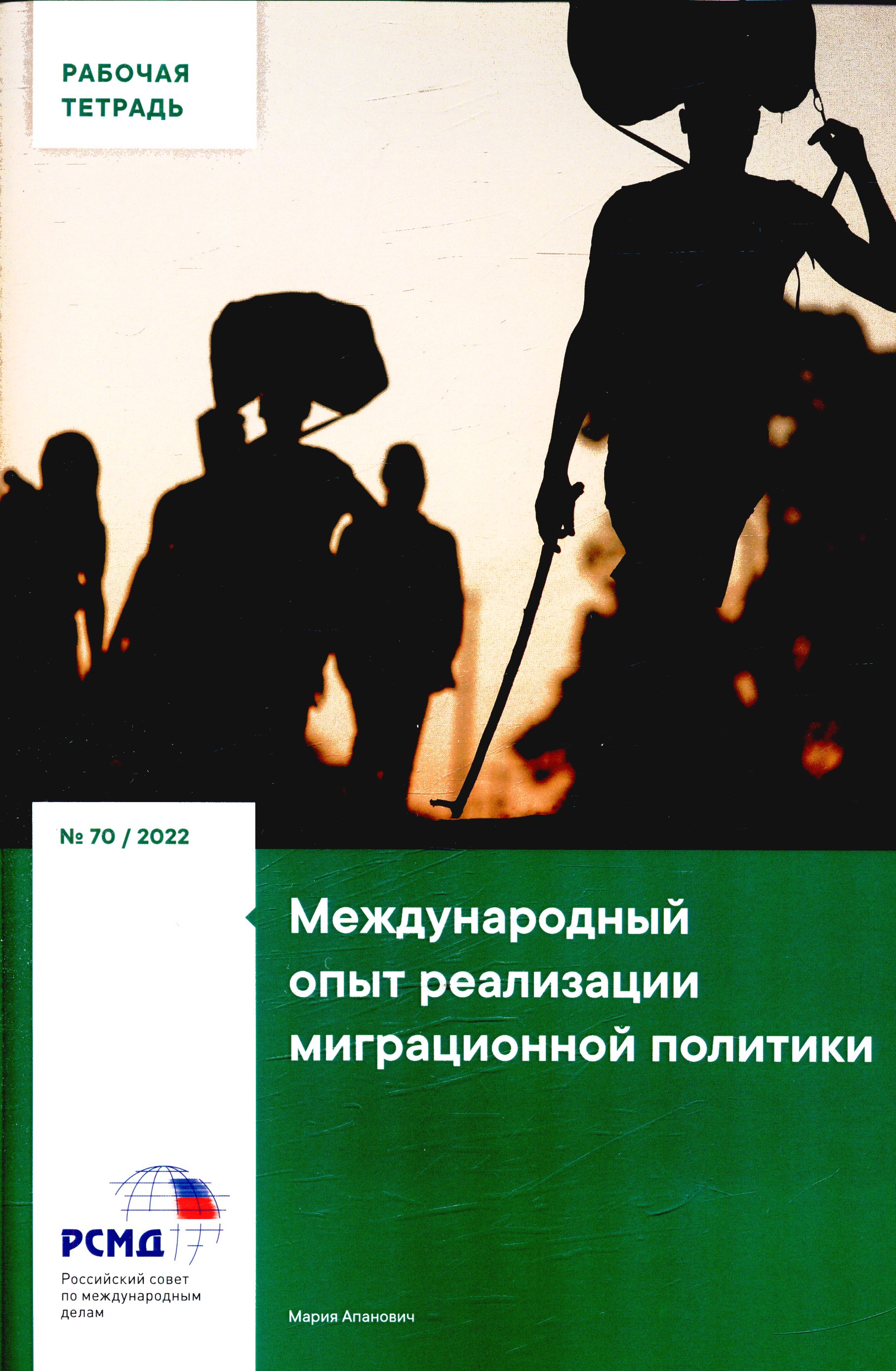 РАБОЧАЯ
ТЕТРАДЬ

№ 70 / 2022

Международный опыт реализации миграционной политики

РСМД

Российский совет
по международным
делам

Мария Апанович